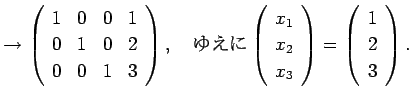 $\rightarrow \begin{pmatrix} 1 & 0 & 0 & 1 \\ 0 & 1 & 0 & 2 \\ 0 & 0 & 1 & 3 \end{pmatrix}$, ゆえに $\begin{pmatrix} x_1 \\ x_2 \\ x_3 \end{pmatrix} = \begin{pmatrix} 1 \\ 2 \\ 3 \end{pmatrix}$.